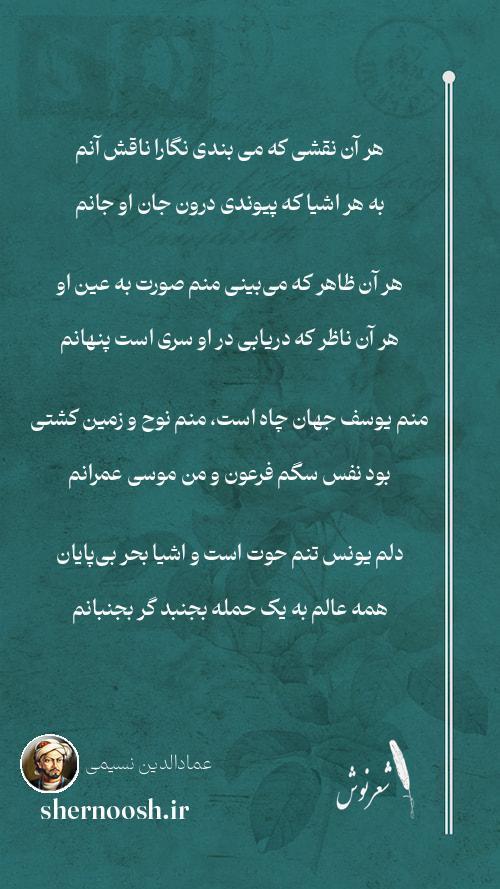 هر آن نقشی که می بندی نگارا ناقش آنم
به هر اشیا که پیوندی درون جان او جانم

هر آن ظاهر که می بینی منم صورت به عین او
هر آن ناظر که دریابی در او سری است پنهانم

منم یوسف جهان چاه است، منم نوح و زمین کشتی
بود نفس سگم فرعون و من موسی عمرانم

دلم یونس تنم حوت است و اشیا بحر بی پایان
همه عالم به یک حمله بجنبد گر بجنبانم

عمادالدین نسیمی
shernoosh.ir
شعرنوش